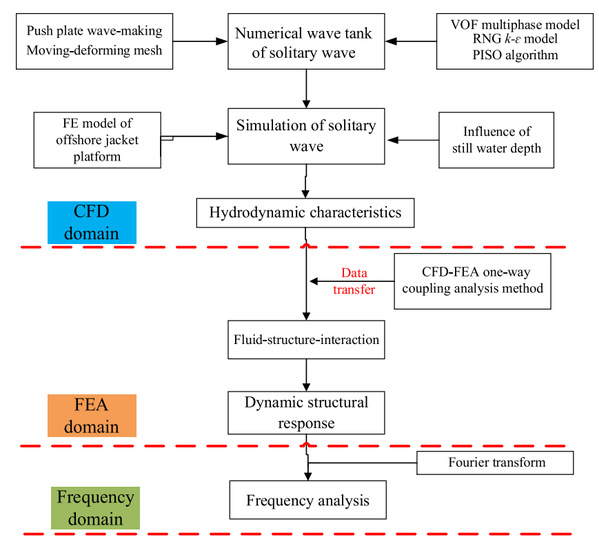 Push plate wave-making
Moving-deforming mesh

Numerical wave tank of solitary wave

VOF multiphase model
RNG $k$-$\varepsilon$ model
PISO algorithm

FE model of offshore jacket platform

Simulation of solitary wave

Influence of still water depth

CFD domain

Hydrodynamic characteristics

Data transfer

CFD-FEA one-way coupling analysis method

Fluid-structure-interaction

FEA domain

Dynamic structural response

Fourier transform

Frequency domain

Frequency analysis